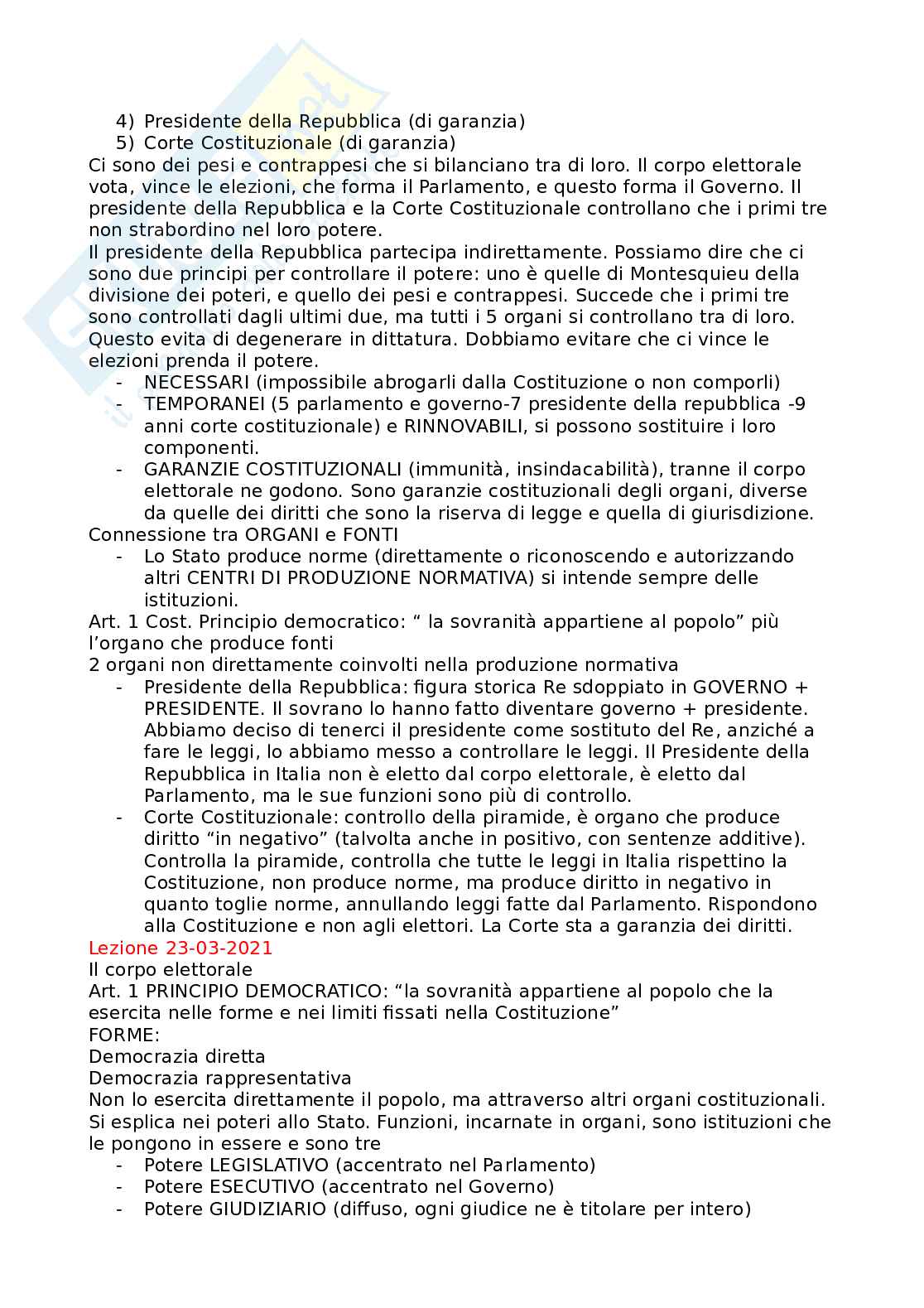 4) Presidente della Repubblica (di garanzia)
5) Corte Costituzionale (di garanzia)
Ci sono dei pesi e contrappesi che si bilanciano tra di loro. Il corpo elettorale vota, vince le elezioni, che forma il Parlamento, e questo forma il Governo. Il presidente della Repubblica e la Corte Costituzionale controllano che i primi tre non strabordino nel loro potere.
Il presidente della Repubblica partecipa indirettamente. Possiamo dire che ci sono due principi per controllare il potere: uno è quelle di Montesquieu della divisione dei poteri, e quello dei pesi e contrappesi. Succede che i primi tre sono controllati dagli ultimi due, ma tutti i 5 organi si controllano tra di loro. Questo evita di degenerare in dittatura. Dobbiamo evitare che ci vince le elezioni prenda il potere.
- NECESSARI (impossibile abrogarli dalla Costituzione o non comporli)
- TEMPORANEI (5 parlamento e governo-7 presidente della repubblica -9 anni corte costituzionale) e RINNOVABILI, si possono sostituire i loro componenti.
- GARANZIE COSTITUZIONALI (immunità, insindacabilità), tranne il corpo elettorale ne godono. Sono garanzie costituzionali degli organi, diverse da quelle dei diritti che sono la riserva di legge e quella di giurisdizione.
Connessione tra ORGANI e FONTI
- Lo Stato produce norme (direttamente o riconoscendo e autorizzando altri CENTRI DI PRODUZIONE NORMATIVA) si intende sempre delle istituzioni.
Art. 1 Cost. Principio democratico: “ la sovranità appartiene al popolo” più l’organo che produce fonti
2 organi non direttamente coinvolti nella produzione normativa
- Presidente della Repubblica: figura storica Re sdoppiato in GOVERNO + PRESIDENTE. Il sovrano lo hanno fatto diventare governo + presidente. Abbiamo deciso di tenerci il presidente come sostituto del Re, anziché a fare le leggi, lo abbiamo messo a controllare le leggi. Il Presidente della Repubblica in Italia non è eletto dal corpo elettorale, è eletto dal Parlamento, ma le sue funzioni sono più di controllo.
- Corte Costituzionale: controllo della piramide, è organo che produce diritto “in negativo” (talvolta anche in positivo, con sentenze additive). Controlla la piramide, controlla che tutte le leggi in Italia rispettino la Costituzione, non produce norme, ma produce diritto in negativo in quanto toglie norme, annullando leggi fatte dal Parlamento. Rispondono alla Costituzione e non agli elettori. La Corte sta a garanzia dei diritti.
Lezione 23-03-2021
Il corpo elettorale
Art. 1 PRINCIPIO DEMOCRATICO: “la sovranità appartiene al popolo che la esercita nelle forme e nei limiti fissati nella Costituzione”
FORME:
Democrazia diretta
Democrazia rappresentativa
Non lo esercita direttamente il popolo, ma attraverso altri organi costituzionali. Si esplica nei poteri allo Stato. Funzioni, incarnate in organi, sono istituzioni che le pongono in essere e sono tre
- Potere LEGISLATIVO (accentrato nel Parlamento)
- Potere ESECUTIVO (accentrato nel Governo)
- Potere GIUDIZIARIO (diffuso, ogni giudice ne è titolare per intero)